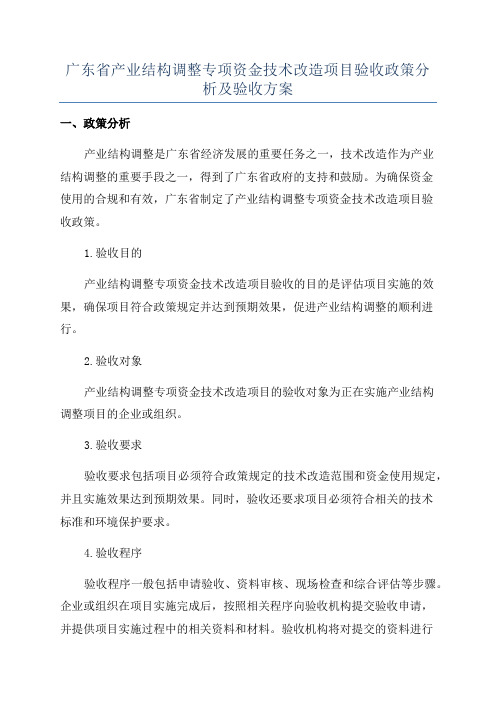 广东省产业结构调整专项资金技术改造项目验收政策分析及验收方案

一、政策分析

产业结构调整是广东省经济发展的重要任务之一，技术改造作为产业结构调整的重要手段之一，得到了广东省政府的支持和鼓励。为确保资金使用的合规和有效，广东省制定了产业结构调整专项资金技术改造项目验收政策。

1.验收目的

产业结构调整专项资金技术改造项目验收的目的是评估项目实施的效果，确保项目符合政策规定并达到预期效果，促进产业结构调整的顺利进行。

2.验收对象

产业结构调整专项资金技术改造项目的验收对象为正在实施产业结构调整项目的企业或组织。

3.验收要求

验收要求包括项目必须符合政策规定的技术改造范围和资金使用规定，并且实施效果达到预期效果。同时，验收还要求项目必须符合相关的技术标准和环境保护要求。

4.验收程序

验收程序一般包括申请验收、资料审核、现场检查和综合评估等步骤。企业或组织在项目实施完成后，按照相关程序向验收机构提交验收申请，并提供项目实施过程中的相关资料和材料。验收机构将对提交的资料进行